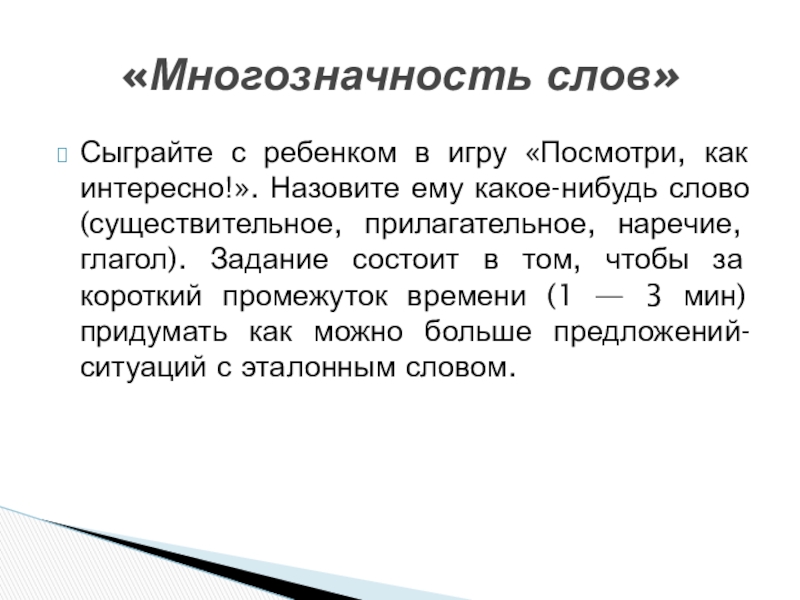 «Многозначность слов»

Сыграйте с ребенком в игру «Посмотри, как интересно!». Назовите ему какое-нибудь слово (существительное, прилагательное, наречие, глагол). Задание состоит в том, чтобы за короткий промежуток времени (1 — 3 мин) придумать как можно больше предложений-ситуаций с эталонным словом.